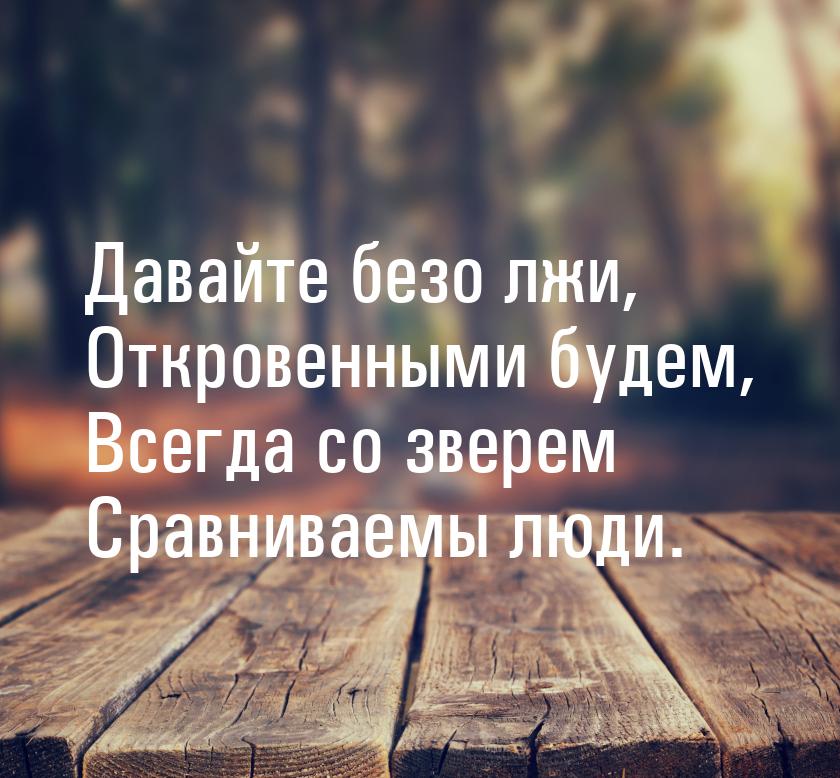 Давайте безо лжи,
Откровенными будем,
Всегда со зверем
Сравниваемы люди.